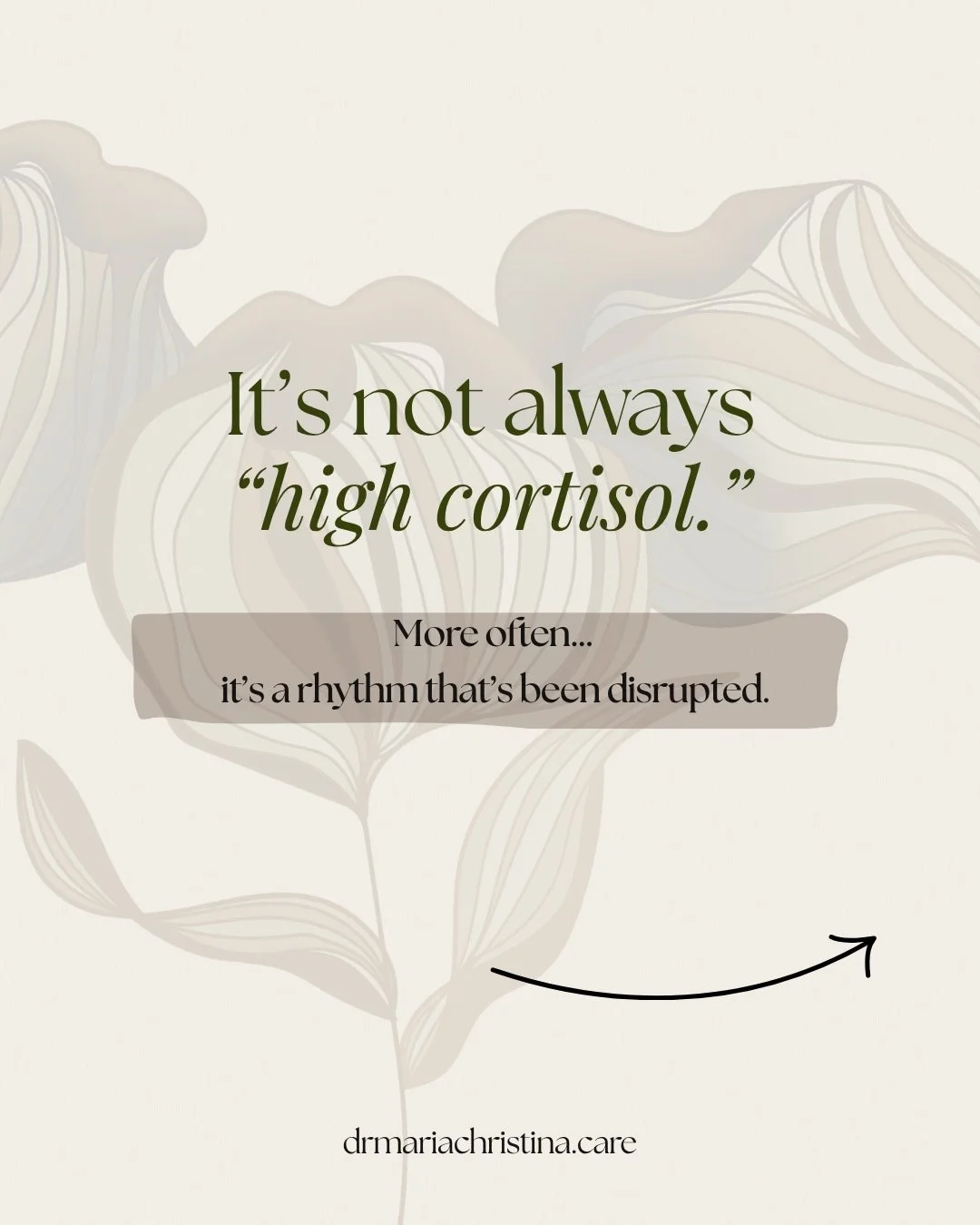 It’s not always “high cortisol.”

More often...
it’s a rhythm that’s been disrupted.

drmariachristina.care